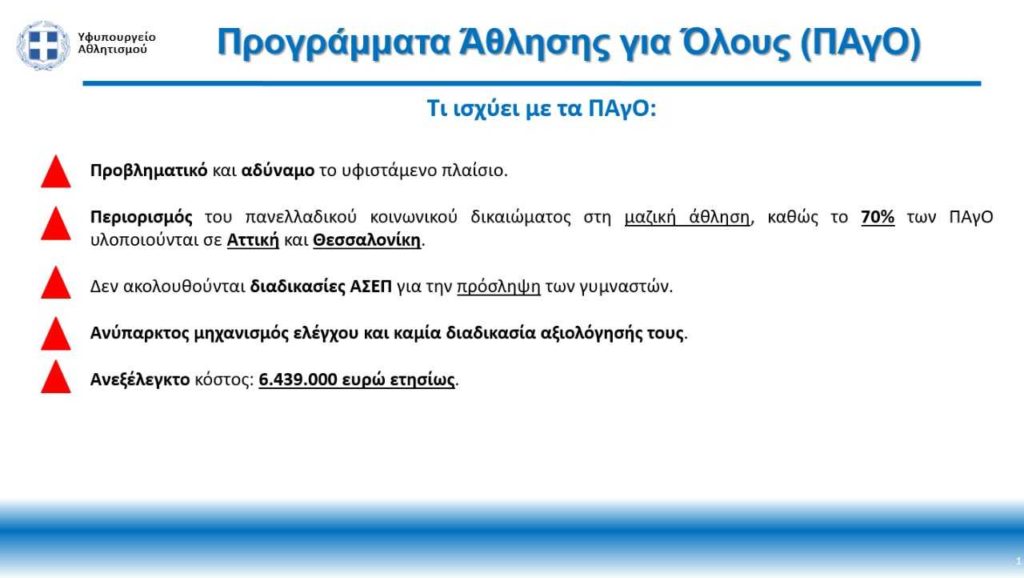 Υφυπουργείο Αθλητισμού

Προγράμματα Άθλησης για Όλους (ΠΑγΟ)

Τι ισχύει με τα ΠΑγΟ:

Προβληματικό και αδύναμο το υφιστάμενο πλαίσιο.

Περιορισμός του πανελλαδικού κοινωνικού δικαιώματος στη μαζική άθληση, καθώς το 70% των ΠΑγΟ υλοποιούνται σε Αττική και Θεσσαλονίκη.

Δεν ακολουθούνται διαδικασίες ΑΣΕΠ για την πρόσληψη των γυμναστών.

Ανύπαρκτος μηχανισμός ελέγχου και καμία διαδικασία αξιολόγησής τους.

Ανεξέλεγκτο κόστος: 6.439.000 ευρώ ετησίως.

1